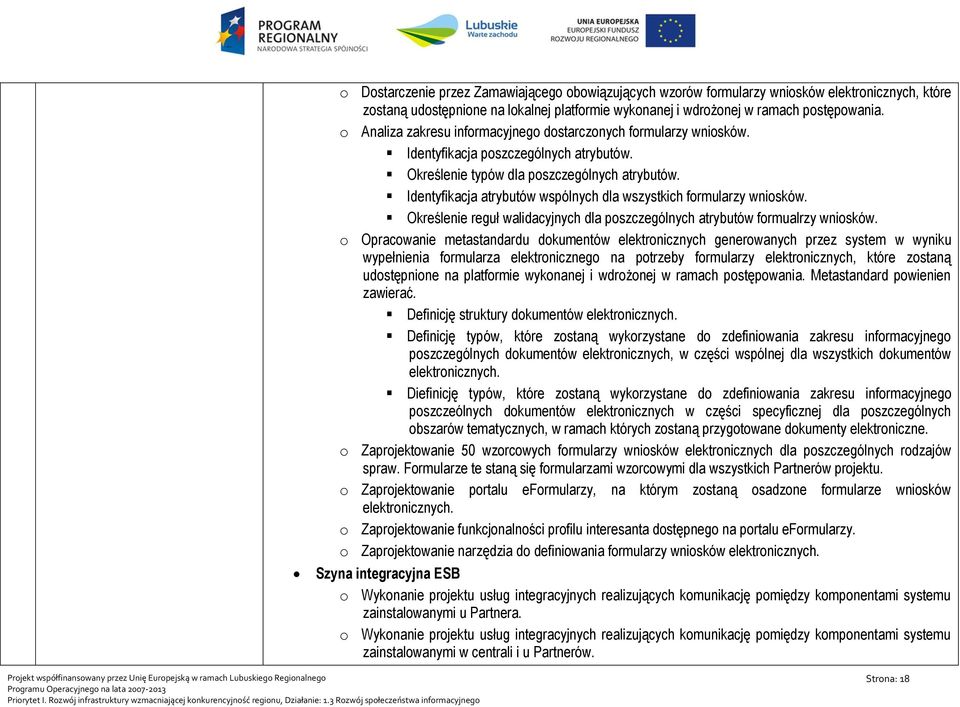 PROGRAM REGIONALNY
NARODOWA STRATEGIA SPÓJNOŚCI

Lubuskie
Warte zachodu

UNIA EUROPEJSKA
EUROPEJSKI FUNDUSZ ROZWOJU REGIONALNEGO

o Dostarczenie przez Zamawiającego obowiązujących wzorów formularzy wniosków elektronicznych, które zostaną udostępnione na lokalnej platformie wykonanej i wdrożonej w ramach postępowania.
o Analiza zakresu informacyjnego dostarczonych formularzy wniosków.
▪ Identyfikacja poszczególnych atrybutów.
▪ Określenie typów dla poszczególnych atrybutów.
▪ Identyfikacja atrybutów wspólnych dla wszystkich formularzy wniosków.
▪ Określenie reguł walidacyjnych dla poszczególnych atrybutów formualrzy wniosków.
o Opracowanie metastandardu dokumentów elektronicznych generowanych przez system w wyniku wypełnienia formularza elektronicznego na potrzeby formularzy elektronicznych, które zostaną udostępnione na platformie wykonanej i wdrożonej w ramach postępowania. Metastandard powienien zawierać.
▪ Definicję struktury dokumentów elektronicznych.
▪ Definicję typów, które zostaną wykorzystane do zdefiniowania zakresu informacyjnego poszczególnych dokumentów elektronicznych, w części wspólnej dla wszystkich dokumentów elektronicznych.
▪ Diefinicję typów, które zostaną wykorzystane do zdefiniowania zakresu informacyjnego poszczeólnych dokumentów elektronicznych w części specyficznej dla poszczególnych obszarów tematycznych, w ramach których zostaną przygotowane dokumenty elektroniczne.
o Zaprojektowanie 50 wzorcowych formularzy wniosków elektronicznych dla poszczególnych rodzajów spraw. Formularze te staną się formularzami wzorcowymi dla wszystkich Partnerów projektu.
o Zaprojektowanie portalu eFormularzy, na którym zostaną osadzone formularze wniosków elektronicznych.
o Zaprojektowanie funkcjonalności profilu interesanta dostępnego na portalu eFormularzy.
o Zaprojektowanie narzędzia do definiowania formularzy wniosków elektronicznych.
• Szyna integracyjna ESB
o Wykonanie projektu usług integracyjnych realizujących komunikację pomiędzy komponentami systemu zainstalowanymi u Partnera.
o Wykonanie projektu usług integracyjnych realizujących komunikację pomiędzy komponentami systemu zainstalowanymi w centrali i u Partnerów.

Projekt współfinansowany przez Unię Europejską w ramach Lubuskiego Regionalnego Programu Operacyjnego na lata 2007-2013
Priorytet I. Rozwój infrastruktury wzmacniającej konkurencyjność regionu, Działanie: 1.3 Rozwój społeczeństwa informacyjnego
Strona: 18